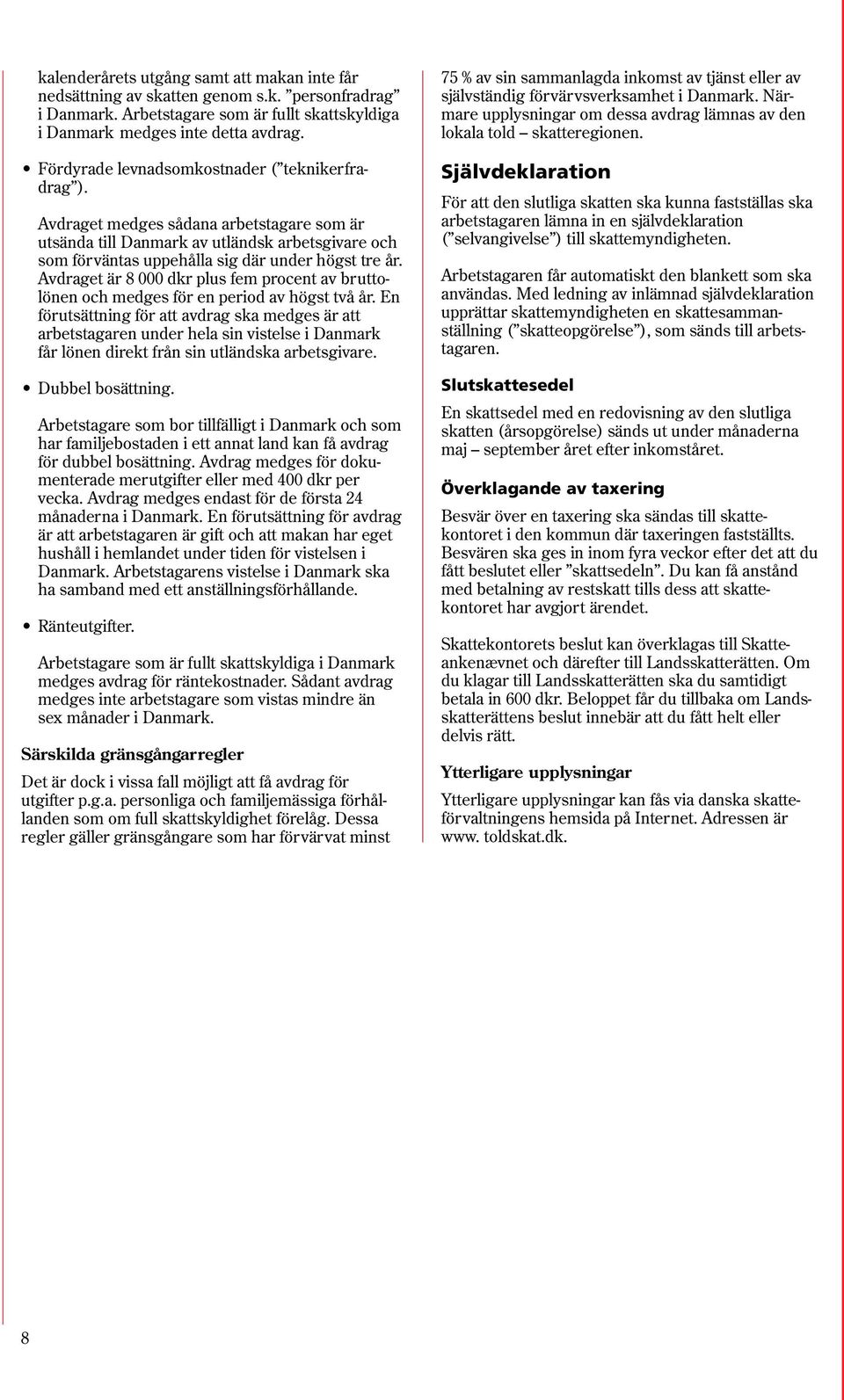 kalenderårets utgång samt att makan inte får nedsättning av skatten genom s.k. ”personfradrag” i Danmark. Arbetstagare som är fullt skattskyldiga i Danmark medges inte detta avdrag.

• Fördyrade levnadsomkostnader (”teknikerfradrag”).

Avdraget medges sådana arbetstagare som är utsända till Danmark av utländsk arbetsgivare och som förväntas uppehålla sig där under högst tre år. Avdraget är 8 000 dkr plus fem procent av bruttolönen och medges för en period av högst två år. En förutsättning för att avdrag ska medges är att arbetstagaren under hela sin vistelse i Danmark får lönen direkt från sin utländska arbetsgivare.

• Dubbel bosättning.

Arbetstagare som bor tillfälligt i Danmark och som har familjebostaden i ett annat land kan få avdrag för dubbel bosättning. Avdrag medges för dokumenterade merutgifter eller med 400 dkr per vecka. Avdrag medges endast för de första 24 månaderna i Danmark. En förutsättning för avdrag är att arbetstagaren är gift och att makan har eget hushåll i hemlandet under tiden för vistelsen i Danmark. Arbetstagarens vistelse i Danmark ska ha samband med ett anställningsförhållande.

• Ränteutgifter.

Arbetstagare som är fullt skattskyldiga i Danmark medges avdrag för räntekostnader. Sådant avdrag medges inte arbetstagare som vistas mindre än sex månader i Danmark.

Särskilda gränsgångarregler

Det är dock i vissa fall möjligt att få avdrag för utgifter p.g.a. personliga och familjemässiga förhållanden som om full skattskyldighet förelåg. Dessa regler gäller gränsgångare som har förvärvat minst 75 % av sin sammanlagda inkomst av tjänst eller av självständig förvärvsverksamhet i Danmark. Närmare upplysningar om dessa avdrag lämnas av den lokala told – skatteregionen.

Självdeklaration

För att den slutliga skatten ska kunna fastställas ska arbetstagaren lämna in en självdeklaration (”selvangivelse”) till skattemyndigheten.

Arbetstagaren får automatiskt den blankett som ska användas. Med ledning av inlämnad självdeklaration upprättar skattemyndigheten en skattesammanställning (”skatteopgörelse”), som sänds till arbetstagaren.

Slutskattesedel

En skattsedel med en redovisning av den slutliga skatten (årsopgörelse) sänds ut under månaderna maj – september året efter inkomståret.

Överklagande av taxering

Besvär över en taxering ska sändas till skattekontoret i den kommun där taxeringen fastställts. Besvären ska ges in inom fyra veckor efter det att du fått beslutet eller ”skattsedeln”. Du kan få anstånd med betalning av restskatt tills dess att skattekontoret har avgjort ärendet.

Skattekontorets beslut kan överklagas till Skatteankenævnet och därefter till Landsskatterätten. Om du klagar till Landsskatterätten ska du samtidigt betala in 600 dkr. Beloppet får du tillbaka om Landsskatterättens beslut innebär att du fått helt eller delvis rätt.

Ytterligare upplysningar

Ytterligare upplysningar kan fås via danska skatteförvaltningens hemsida på Internet. Adressen är www. toldskat.dk.

8